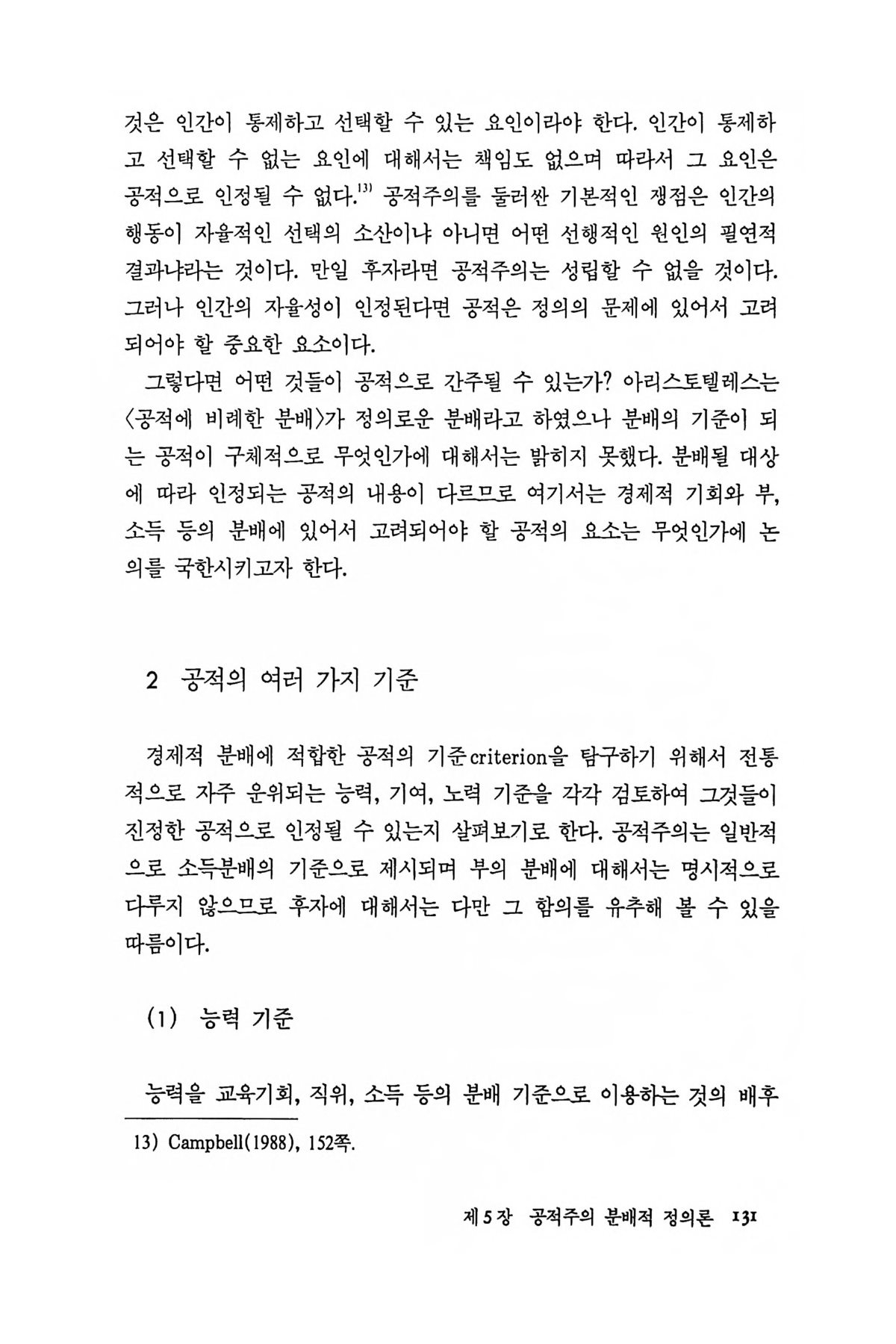 것은 인간이 통제하고 선택할 수 있는 요인이라야 한다. 인간이 통제하고 선택할 수 없는 요인에 대해서는 책임도 없으며 따라서 그 요인은 공적으로 인정될 수 없다.$^{13)}$ 공적주의를 둘러싼 기본적인 쟁점은 인간의 행동이 자율적인 선택의 소산이냐 아니면 어떤 선행적인 원인의 필연적 결과냐라는 것이다. 만일 후자라면 공적주의는 성립할 수 없을 것이다. 그러나 인간의 자율성이 인정된다면 공적은 정의의 문제에 있어서 고려되어야 할 중요한 요소이다.

그렇다면 어떤 것들이 공적으로 간주될 수 있는가? 아리스토텔레스는 〈공적에 비례한 분배〉가 정의로운 분배라고 하였으나 분배의 기준이 되는 공적이 구체적으로 무엇인가에 대해서는 밝히지 못했다. 분배될 대상에 따라 인정되는 공적의 내용이 다르므로 여기서는 경제적 기회와 부, 소득 등의 분배에 있어서 고려되어야 할 공적의 요소는 무엇인가에 논의를 국한시키고자 한다.

2 공적의 여러 가지 기준

경제적 분배에 적합한 공적의 기준 criterion을 탐구하기 위해서 전통적으로 자주 운위되는 능력, 기여, 노력 기준을 각각 검토하여 그것들이 진정한 공적으로 인정될 수 있는지 살펴보기로 한다. 공적주의는 일반적으로 소득분배의 기준으로 제시되며 부의 분배에 대해서는 명시적으로 다루지 않으므로 후자에 대해서는 다만 그 함의를 유추해 볼 수 있을 따름이다.

(1) 능력 기준

능력을 교육기회, 직위, 소득 등의 분배 기준으로 이용하는 것의 배후

13) Campbell(1988), 152쪽.

제 5 장 공적주의 분배적 정의론 131